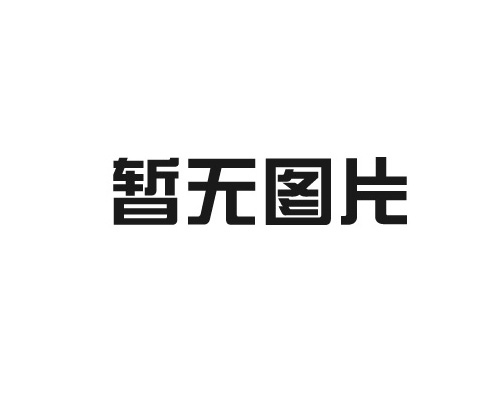 暂无图片